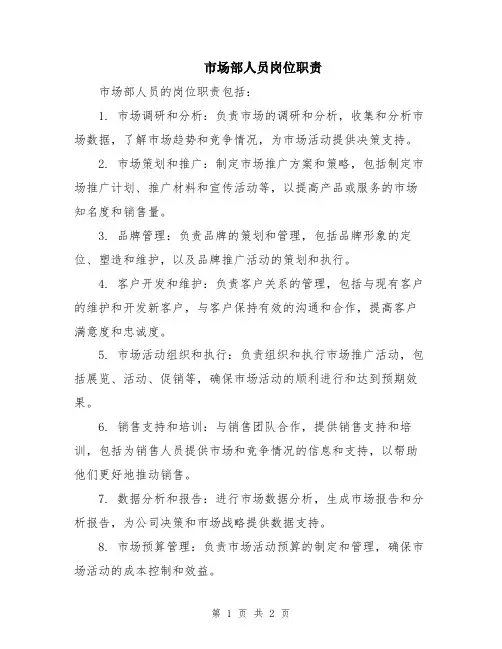 市场部人员岗位职责

市场部人员的岗位职责包括：

1. 市场调研和分析：负责市场的调研和分析，收集和分析市场数据，了解市场趋势和竞争情况，为市场活动提供决策支持。

2. 市场策划和推广：制定市场推广方案和策略，包括制定市场推广计划、推广材料和宣传活动等，以提高产品或服务的市场知名度和销售量。

3. 品牌管理：负责品牌的策划和管理，包括品牌形象的定位、塑造和维护，以及品牌推广活动的策划和执行。

4. 客户开发和维护：负责客户关系的管理，包括与现有客户的维护和开发新客户，与客户保持有效的沟通和合作，提高客户满意度和忠诚度。

5. 市场活动组织和执行：负责组织和执行市场推广活动，包括展览、活动、促销等，确保市场活动的顺利进行和达到预期效果。

6. 销售支持和培训：与销售团队合作，提供销售支持和培训，包括为销售人员提供市场和竞争情况的信息和支持，以帮助他们更好地推动销售。

7. 数据分析和报告：进行市场数据分析，生成市场报告和分析报告，为公司决策和市场战略提供数据支持。

8. 市场预算管理：负责市场活动预算的制定和管理，确保市场活动的成本控制和效益。

第 1 页 共 2 页